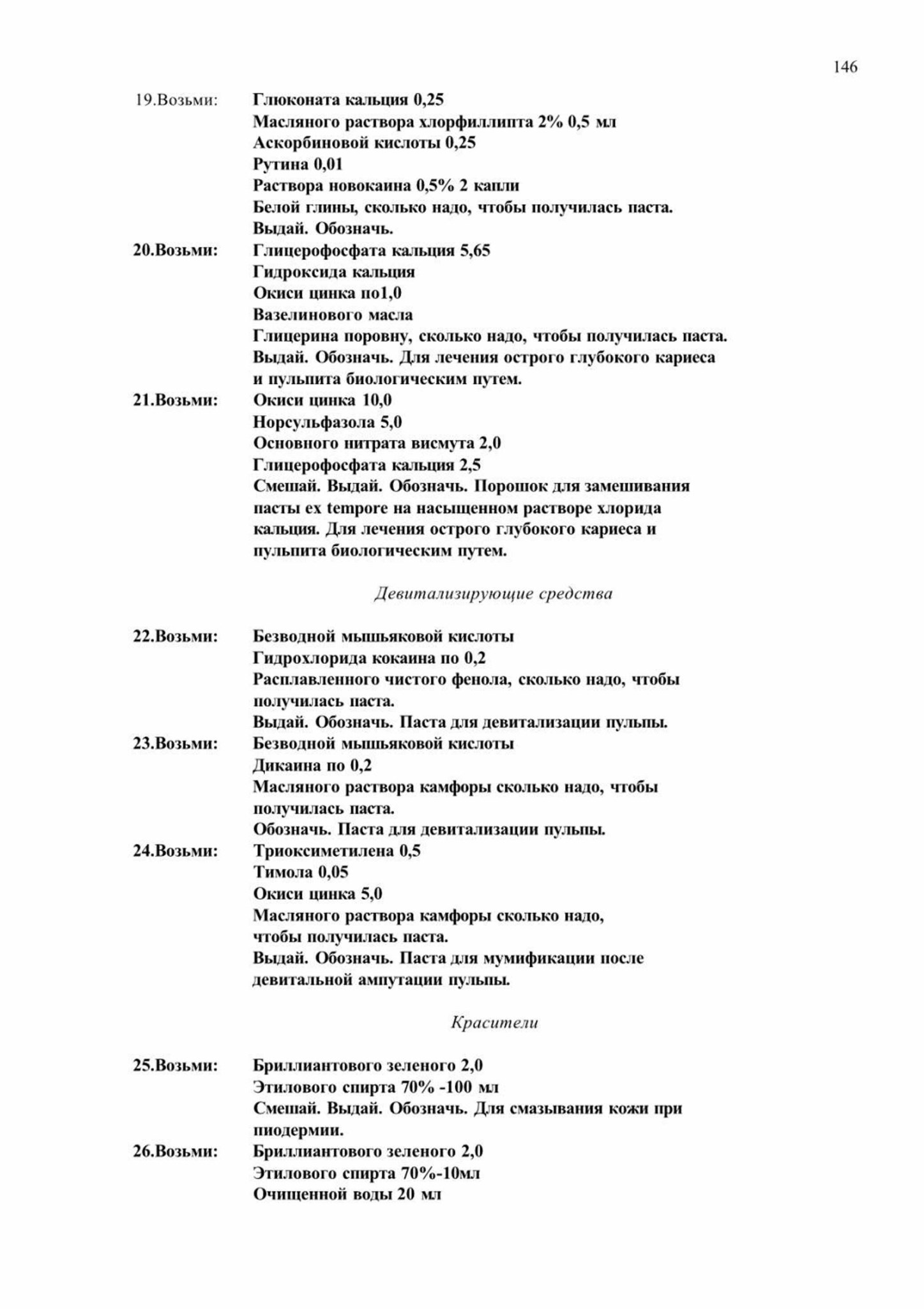 146

19.Возьми: Глюконата кальция 0,25
Масляного раствора хлорфиллипта 2% 0,5 мл
Аскорбиновой кислоты 0,25
Рутина 0,01
Раствора новокаина 0,5% 2 капли
Белой глины, сколько надо, чтобы получилась паста.
Выдай. Обозначь.

20.Возьми: Глицерофосфата кальция 5,65
Гидроксида кальция
Окиси цинка по1,0
Вазелинового масла
Глицерина поровну, сколько надо, чтобы получилась паста.
Выдай. Обозначь. Для лечения острого глубокого кариеса и пульпита биологическим путем.

21.Возьми: Окиси цинка 10,0
Норсульфазола 5,0
Основного нитрата висмута 2,0
Глицерофосфата кальция 2,5
Смешай. Выдай. Обозначь. Порошок для замешивания пасты ex tempore на насыщенном растворе хлорида кальция. Для лечения острого глубокого кариеса и пульпита биологическим путем.

Девитализирующие средства

22.Возьми: Безводной мышьяковой кислоты
Гидрохлорида кокаина по 0,2
Расплавленного чистого фенола, сколько надо, чтобы получилась паста.
Выдай. Обозначь. Паста для девитализации пульпы.

23.Возьми: Безводной мышьяковой кислоты
Дикаина по 0,2
Масляного раствора камфоры сколько надо, чтобы получилась паста.
Обозначь. Паста для девитализации пульпы.

24.Возьми: Триоксиметилена 0,5
Тимола 0,05
Окиси цинка 5,0
Масляного раствора камфоры сколько надо, чтобы получилась паста.
Выдай. Обозначь. Паста для мумификации после девитальной ампутации пульпы.

Красители

25.Возьми: Бриллиантового зеленого 2,0
Этилового спирта 70% -100 мл
Смешай. Выдай. Обозначь. Для смазывания кожи при пиодермии.

26.Возьми: Бриллиантового зеленого 2,0
Этилового спирта 70%-10мл
Очищенной воды 20 мл